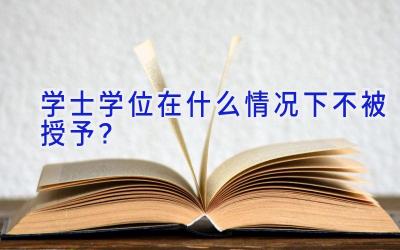 学士学位在什么情况下不被授予?